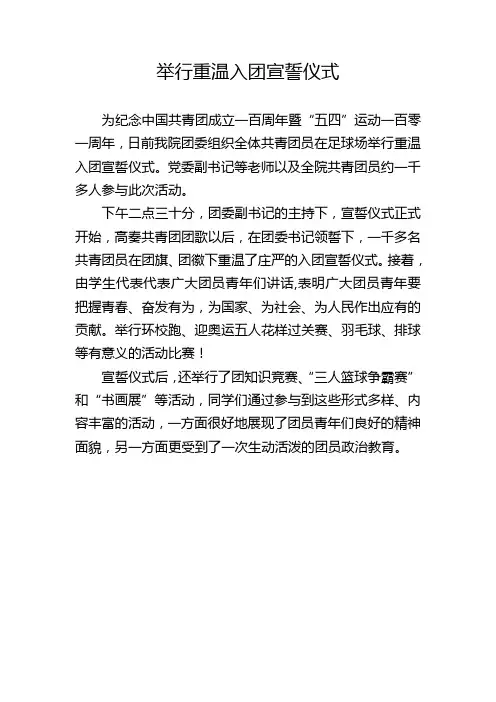 举行重温入团宣誓仪式

为纪念中国共青团成立一百周年暨“五四”运动一百零一周年，日前我院团委组织全体共青团员在足球场举行重温入团宣誓仪式。党委副书记等老师以及全院共青团员约一千多人参与此次活动。

下午二点三十分，团委副书记的主持下，宣誓仪式正式开始，高奏共青团团歌以后，在团委书记领誓下，一千多名共青团员在团旗、团徽下重温了庄严的入团宣誓仪式。接着，由学生代表代表广大团员青年们讲话,表明广大团员青年要把握青春、奋发有为，为国家、为社会、为人民作出应有的贡献。举行环校跑、迎奥运五人花样过关赛、羽毛球、排球等有意义的活动比赛！

宣誓仪式后，还举行了团知识竞赛、“三人篮球争霸赛”和“书画展”等活动，同学们通过参与到这些形式多样、内容丰富的活动，一方面很好地展现了团员青年们良好的精神面貌，另一方面更受到了一次生动活泼的团员政治教育。